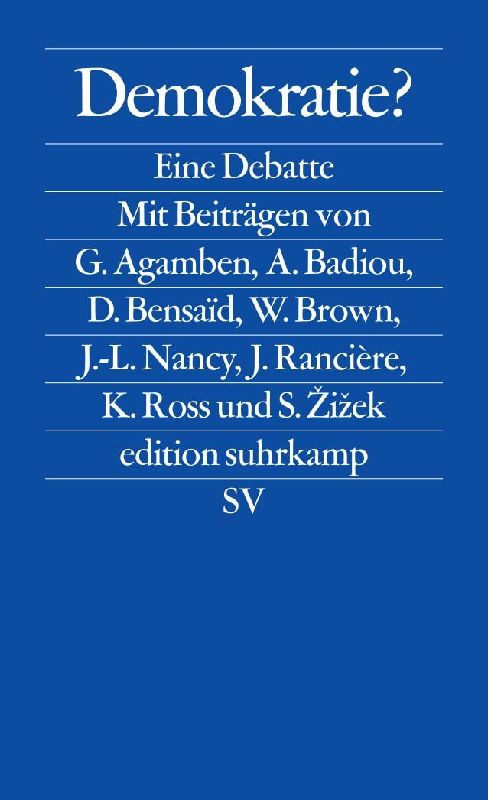 Demokratie?

Eine Debatte

Mit Beiträgen von
G. Agamben, A. Badiou,
D. Bensaïd, W. Brown,
J.-L. Nancy, J. Rancière,
K. Ross und S. Žižek

edition suhrkamp

SV